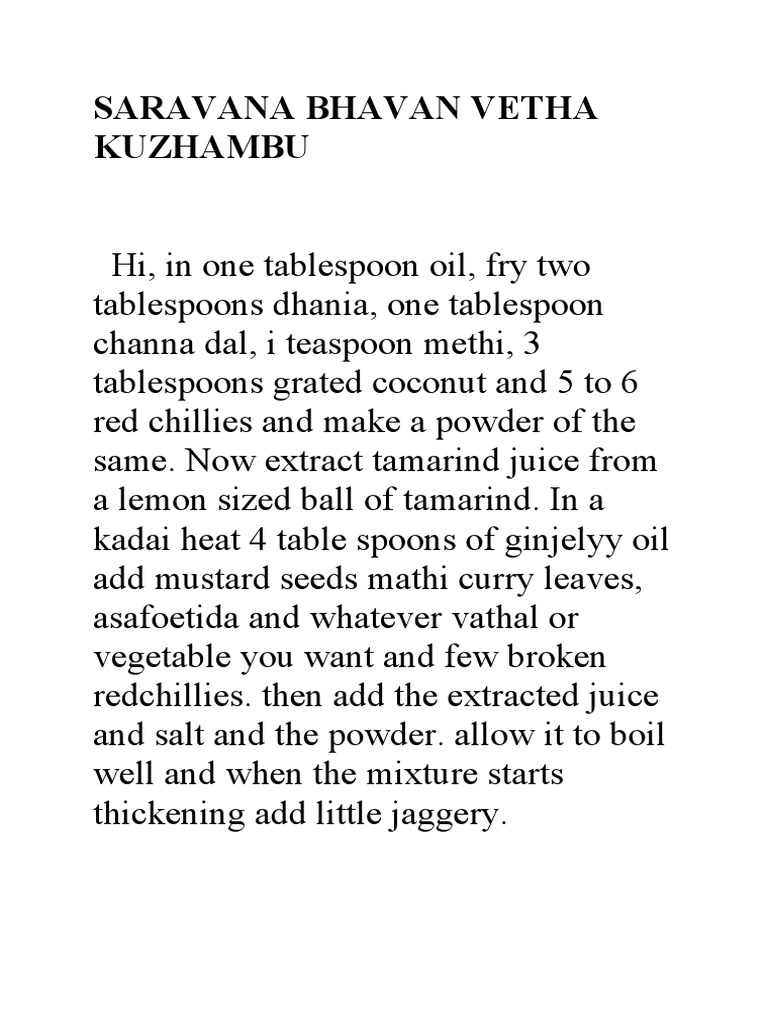 SARAVANA BHAVAN VETHA KUZHAMBU

Hi, in one tablespoon oil, fry two tablespoons dhania, one tablespoon channa dal, i teaspoon methi, 3 tablespoons grated coconut and 5 to 6 red chillies and make a powder of the same. Now extract tamarind juice from a lemon sized ball of tamarind. In a kadai heat 4 table spoons of ginjelyy oil add mustard seeds mathi curry leaves, asafoetida and whatever vathal or vegetable you want and few broken redchillies. then add the extracted juice and salt and the powder. allow it to boil well and when the mixture starts thickening add little jaggery.